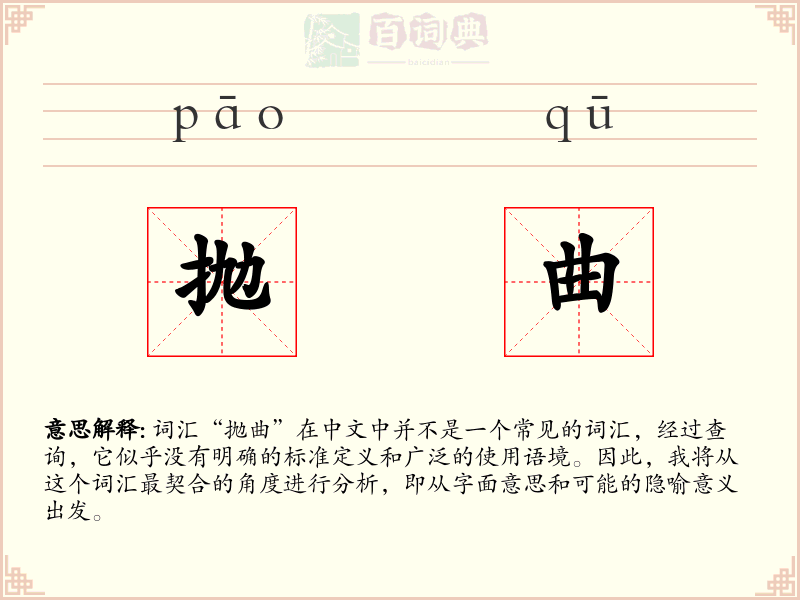 百词典

baicidian

pāo qū

抛 曲

意思解释: 词汇“抛曲”在中文中并不是一个常见的词汇，经过查询，它似乎没有明确的标准定义和广泛的使用语境。因此，我将从这个词汇最契合的角度进行分析，即从字面意思和可能的隐喻意义出发。